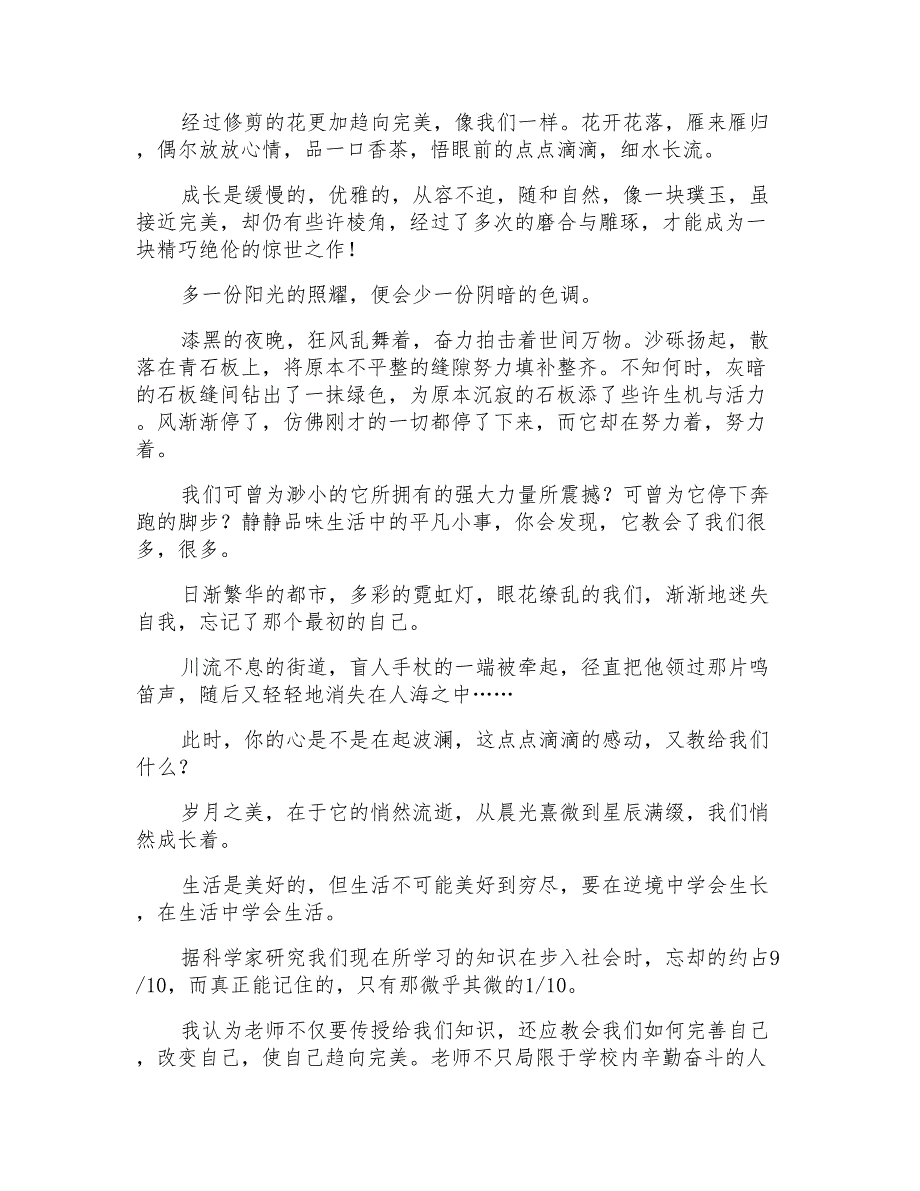 经过修剪的花更加趋向完美，像我们一样。花开花落，雁来雁归，偶尔放放心情，品一口香茶，悟眼前的点点滴滴，细水长流。

成长是缓慢的，优雅的，从容不迫，随和自然，像一块璞玉，虽接近完美，却仍有些许棱角，经过了多次的磨合与雕琢，才能成为一块精巧绝伦的惊世之作！

多一份阳光的照耀，便会少一份阴暗的色调。

漆黑的夜晚，狂风乱舞着，奋力拍击着世间万物。沙砾扬起，散落在青石板上，将原本不平整的缝隙努力填补整齐。不知何时，灰暗的石板缝间钻出了一抹绿色，为原本沉寂的石板添了些许生机与活力。风渐渐停了，仿佛刚才的一切都停了下来，而它却在努力着，努力着。

我们可曾为渺小的它所拥有的强大力量所震撼？可曾为它停下奔跑的脚步？静静品味生活中的平凡小事，你会发现，它教会了我们很多，很多。

日渐繁华的都市，多彩的霓虹灯，眼花缭乱的我们，渐渐地迷失自我，忘记了那个最初的自己。

川流不息的街道，盲人手杖的一端被牵起，径直把他领过那片鸣笛声，随后又轻轻地消失在人海之中……

此时，你的心是不是在起波澜，这点点滴滴的感动，又教给我们什么？

岁月之美，在于它的悄然流逝，从晨光熹微到星辰满缀，我们悄然成长着。

生活是美好的，但生活不可能美好到穷尽，要在逆境中学会生长，在生活中学会生活。

据科学家研究我们现在所学习的知识在步入社会时，忘却的约占9/10，而真正能记住的，只有那微乎其微的1/10。

我认为老师不仅要传授给我们知识，还应教会我们如何完善自己，改变自己，使自己趋向完美。老师不只局限于学校内辛勤奋斗的人